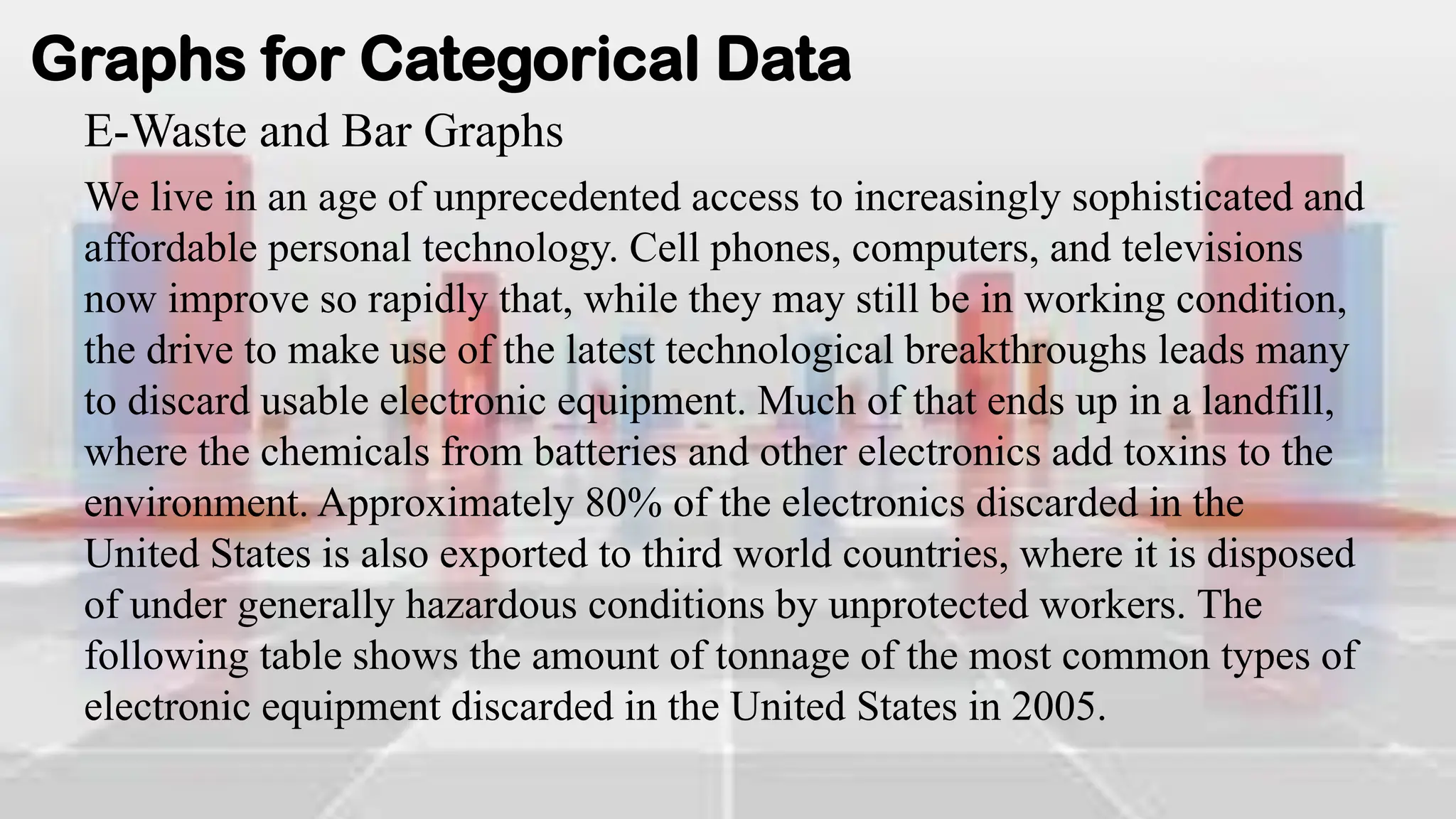 Graphs for Categorical Data

E-Waste and Bar Graphs

We live in an age of unprecedented access to increasingly sophisticated and affordable personal technology. Cell phones, computers, and televisions now improve so rapidly that, while they may still be in working condition, the drive to make use of the latest technological breakthroughs leads many to discard usable electronic equipment. Much of that ends up in a landfill, where the chemicals from batteries and other electronics add toxins to the environment. Approximately 80% of the electronics discarded in the United States is also exported to third world countries, where it is disposed of under generally hazardous conditions by unprotected workers. The following table shows the amount of tonnage of the most common types of electronic equipment discarded in the United States in 2005.